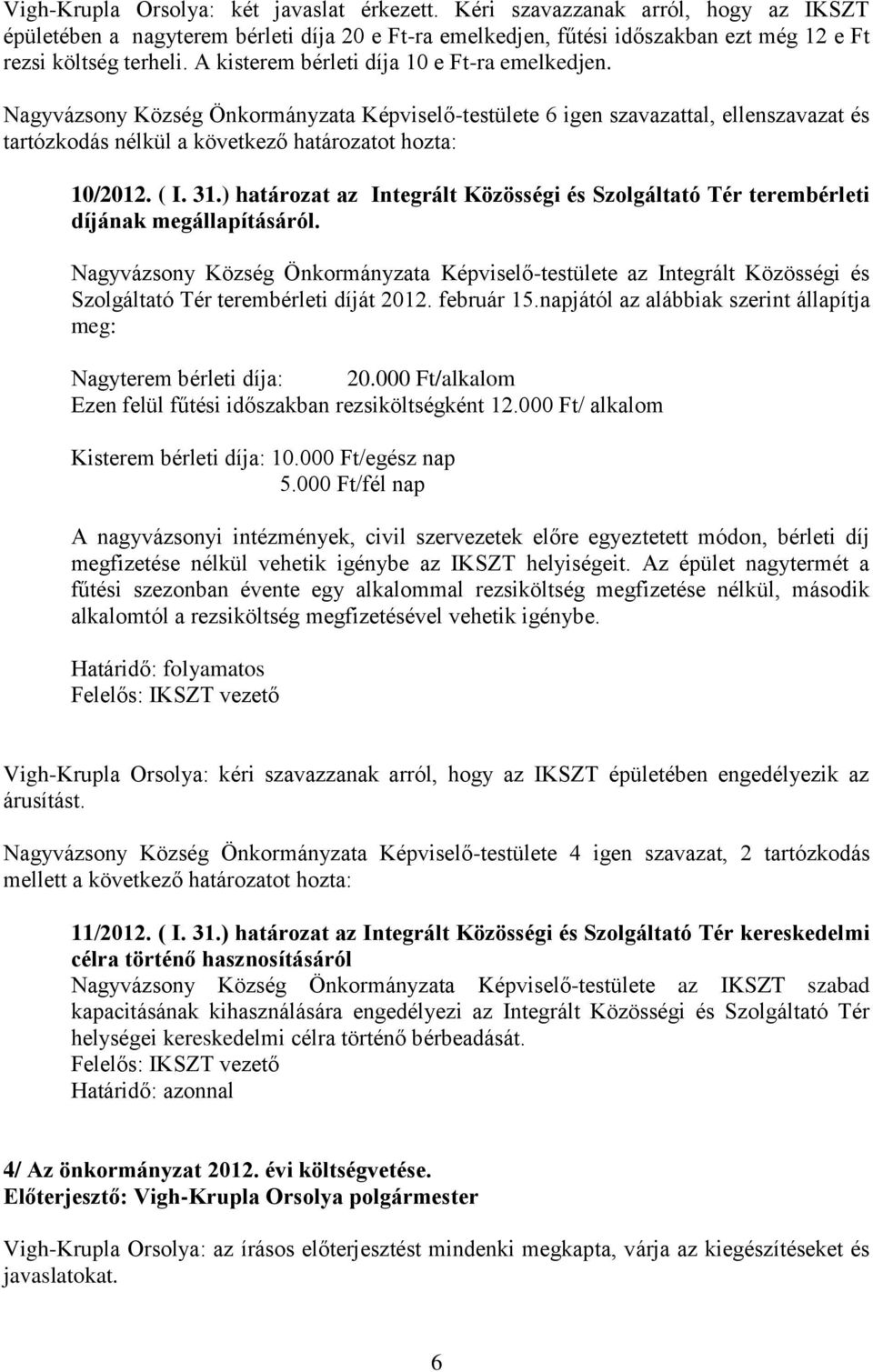 Vigh-Krupla Orsolya: két javaslat érkezett. Kéri szavazzanak arról, hogy az IKSZT épületében a nagyterem bérleti díja 20 e Ft-ra emelkedjen, fűtési időszakban ezt még 12 e Ft rezsi költség terheli. A kisterem bérleti díja 10 e Ft-ra emelkedjen.

Nagyvázsony Község Önkormányzata Képviselő-testülete 6 igen szavazattal, ellenszavazat és tartózkodás nélkül a következő határozatot hozta:

10/2012. ( I. 31.) határozat az Integrált Közösségi és Szolgáltató Tér terembérleti díjának megállapításáról.

Nagyvázsony Község Önkormányzata Képviselő-testülete az Integrált Közösségi és Szolgáltató Tér terembérleti díját 2012. február 15.napjától az alábbiak szerint állapítja meg:

Nagyterem bérleti díja: 20.000 Ft/alkalom
Ezen felül fűtési időszakban rezsiköltségként 12.000 Ft/ alkalom

Kisterem bérleti díja: 10.000 Ft/egész nap
5.000 Ft/fél nap

A nagyvázsonyi intézmények, civil szervezetek előre egyeztetett módon, bérleti díj megfizetése nélkül vehetik igénybe az IKSZT helyiségeit. Az épület nagytermét a fűtési szezonban évente egy alkalommal rezsiköltség megfizetése nélkül, második alkalomtól a rezsiköltség megfizetésével vehetik igénybe.

Határidő: folyamatos
Felelős: IKSZT vezető

Vigh-Krupla Orsolya: kéri szavazzanak arról, hogy az IKSZT épületében engedélyezik az árusítást.

Nagyvázsony Község Önkormányzata Képviselő-testülete 4 igen szavazat, 2 tartózkodás mellett a következő határozatot hozta:

11/2012. ( I. 31.) határozat az Integrált Közösségi és Szolgáltató Tér kereskedelmi célra történő hasznosításáról
Nagyvázsony Község Önkormányzata Képviselő-testülete az IKSZT szabad kapacitásának kihasználására engedélyezi az Integrált Közösségi és Szolgáltató Tér helységei kereskedelmi célra történő bérbeadását.
Felelős: IKSZT vezető
Határidő: azonnal

4/ Az önkormányzat 2012. évi költségvetése.
Előterjesztő: Vigh-Krupla Orsolya polgármester

Vigh-Krupla Orsolya: az írásos előterjesztést mindenki megkapta, várja az kiegészítéseket és javaslatokat.

6